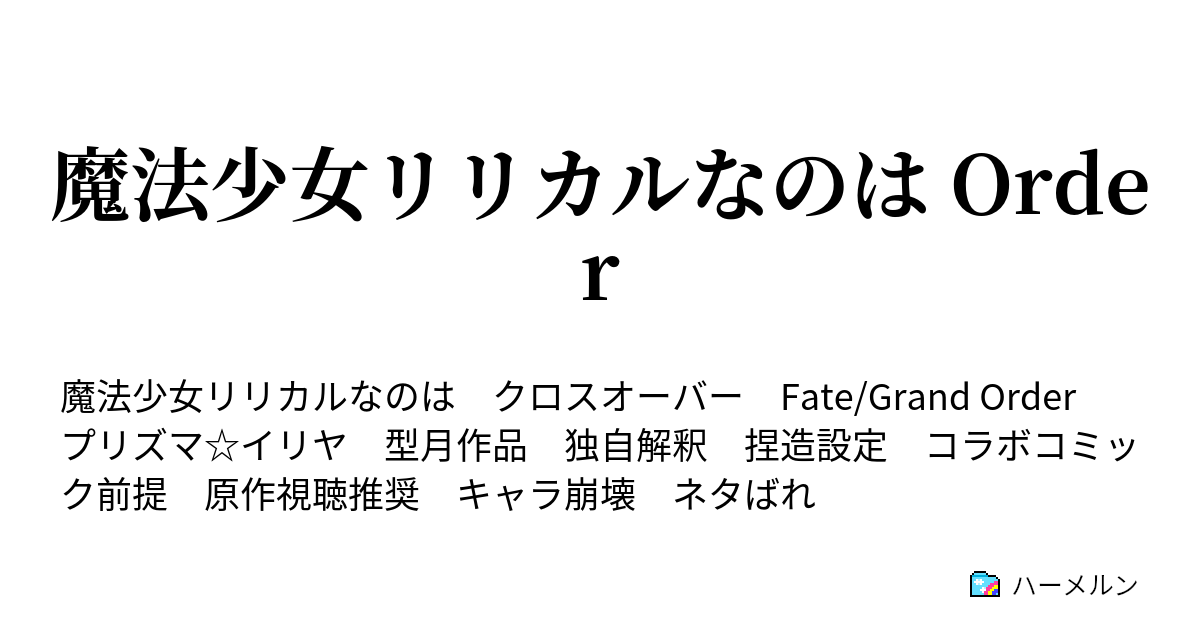 魔法少女リリカルなのは Order

魔法少女リリカルなのは　クロスオーバー　Fate/Grand Order　プリズマ☆イリヤ　型月作品　独自解釈　捏造設定　コラボコミック前提　原作視聴推奨　キャラ崩壊　ネタばれ

ハーメルン